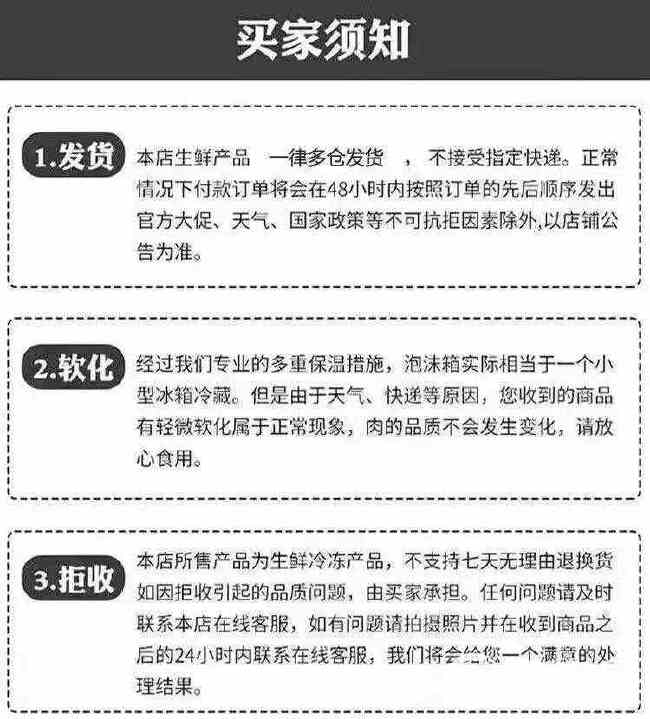 买家须知

1.发货

本店生鲜产品　一律多仓发货　，不接受指定快递。正常情况下付款订单将会在48小时内按照订单的先后顺序发出官方大促、天气、国家政策等不可抗拒因素除外,以店铺公告为准。

2.软化

经过我们专业的多重保温措施，泡沫箱实际相当于一个小型冰箱冷藏。但是由于天气、快递等原因，您收到的商品有轻微软化属于正常现象，肉的品质不会发生变化，请放心食用。

3.拒收

本店所售产品为生鲜冷冻产品，不支持七天无理由退换货如因拒收引起的品质问题，由买家承担。任何问题请及时联系本店在线客服，如有问题请拍摄照片并在收到商品之后的24小时内联系在线客服，我们将会给您一个满意的处理结果。